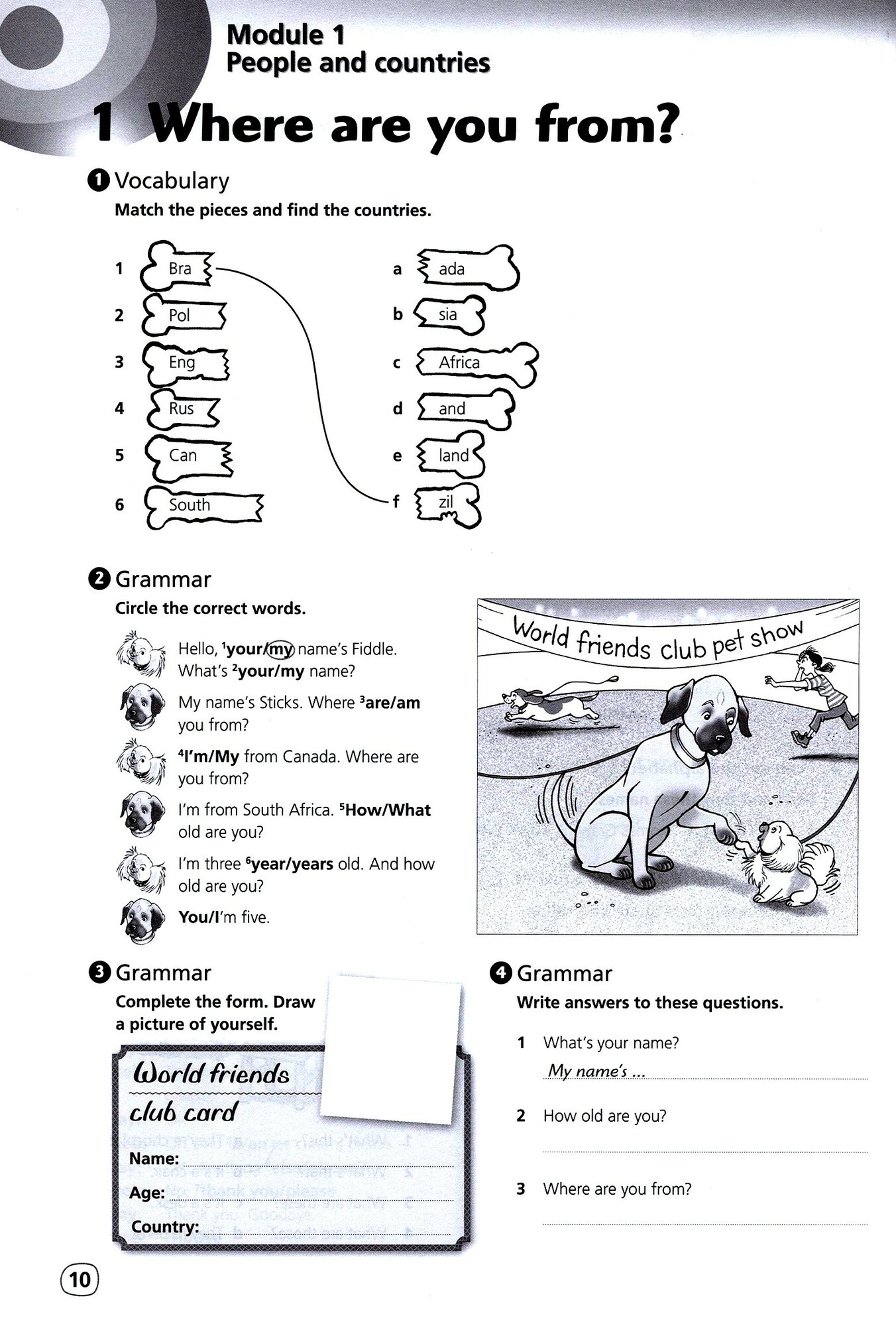 Module 1
People and countries

1 Where are you from?

1 Vocabulary
Match the pieces and find the countries.

1 Bra
2 Pol
3 Eng
4 Rus
5 Can
6 South

a ada
b sia
c Africa
d and
e land
f zil

2 Grammar
Circle the correct words.

Hello, $^1$your/my name's Fiddle. What's $^2$your/my name?

My name's Sticks. Where $^3$are/am you from?

$^4$I'm/My from Canada. Where are you from?

I'm from South Africa. $^5$How/What old are you?

I'm three $^6$year/years old. And how old are you?

You/I'm five.

World friends club pet show

3 Grammar
Complete the form. Draw a picture of yourself.

World friends club card
Name:
Age:
Country:

4 Grammar
Write answers to these questions.

1 What's your name?
My name's ...
2 How old are you?
3 Where are you from?

10